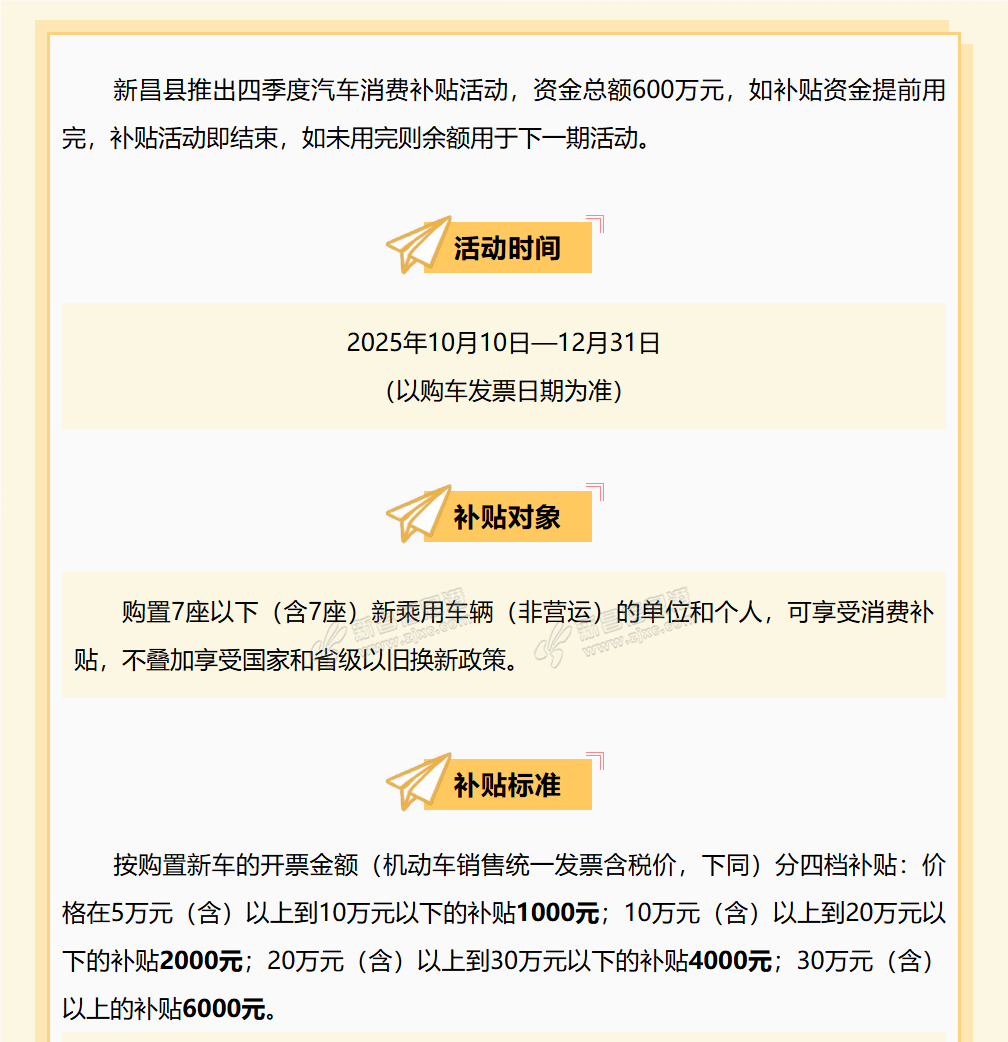 新昌县推出四季度汽车消费补贴活动，资金总额600万元，如补贴资金提前用完，补贴活动即结束，如未用完则余额用于下一期活动。

活动时间

2025年10月10日—12月31日
(以购车发票日期为准)

补贴对象

购置7座以下（含7座）新乘用车辆（非营运）的单位和个人，可享受消费补贴，不叠加享受国家和省级以旧换新政策。

补贴标准

按购置新车的开票金额（机动车销售统一发票含税价，下同）分四档补贴：价格在5万元（含）以上到10万元以下的补贴1000元；10万元（含）以上到20万元以下的补贴2000元；20万元（含）以上到30万元以下的补贴4000元；30万元（含）以上的补贴6000元。